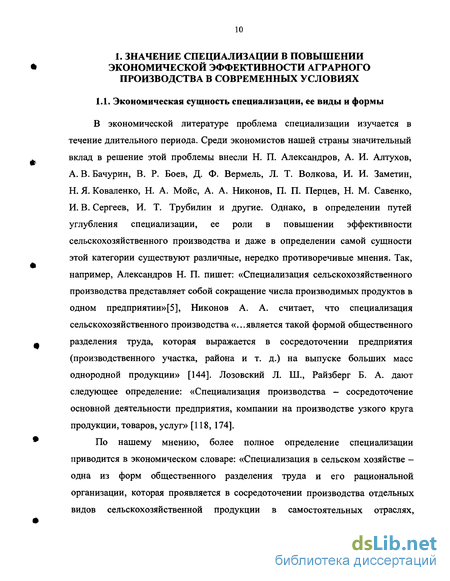 10

1. ЗНАЧЕНИЕ СПЕЦИАЛИЗАЦИИ В ПОВЫШЕНИИ ЭКОНОМИЧЕСКОЙ ЭФФЕКТИВНОСТИ АГРАРНОГО ПРОИЗВОДСТВА В СОВРЕМЕННЫХ УСЛОВИЯХ

1.1. Экономическая сущность специализации, ее виды и формы

В экономической литературе проблема специализации изучается в течение длительного периода. Среди экономистов нашей страны значительный вклад в решение этой проблемы внесли Н. П. Александров, А. И. Алтухов, А. В. Бачурин, В. Р. Боев, Д. Ф. Вермель, Л. Т. Волкова, И. И. Заметин, Н. Я. Коваленко, Н. А. Мойс, А. А. Никонов, П. П. Перцев, Н. М. Савенко, И. В. Сергеев, И. Т. Трубилин и другие. Однако, в определении путей углубления специализации, ее роли в повышении эффективности сельскохозяйственного производства и даже в определении самой сущности этой категории существуют различные, нередко противоречивые мнения. Так, например, Александров Н. П. пишет: «Специализация сельскохозяйственного производства представляет собой сокращение числа производимых продуктов в одном предприятии»[5], Никонов А. А. считает, что специализация сельскохозяйственного производства «…является такой формой общественного разделения труда, которая выражается в сосредоточении предприятия (производственного участка, района и т. д.) на выпуске больших масс однородной продукции» [144]. Лозовский Л. Ш., Райзберг Б. А. дают следующее определение: «Специализация производства – сосредоточение основной деятельности предприятия, компании на производстве узкого круга продукции, товаров, услуг» [118, 174].

По нашему мнению, более полное определение специализации приводится в экономическом словаре: «Специализация в сельском хозяйстве – одна из форм общественного разделения труда и его рациональной организации, которая проявляется в сосредоточении производства отдельных видов сельскохозяйственной продукции в самостоятельных отраслях,

dsLib.net
библиотека диссертаций